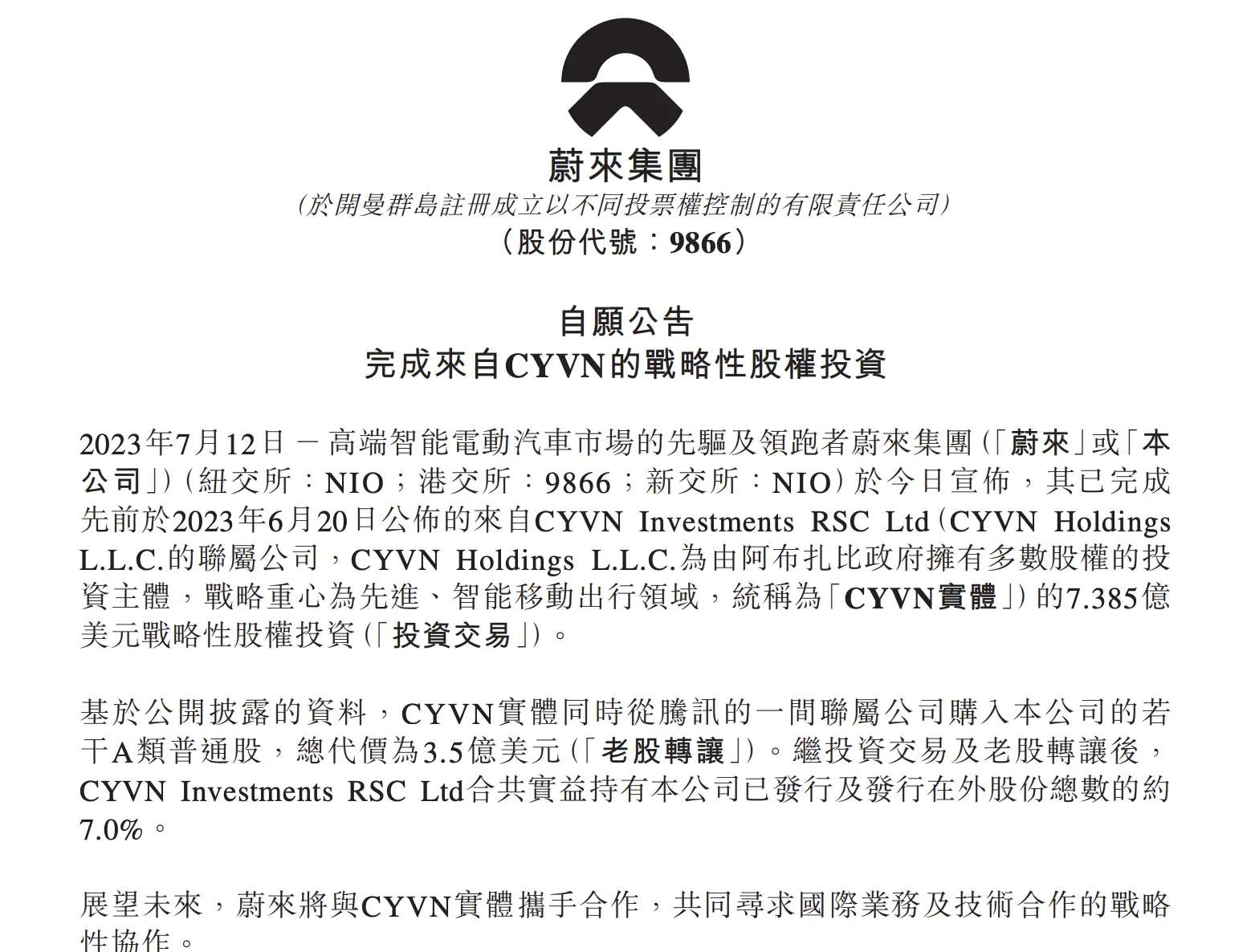 蔚來集團
(於開曼群島註冊成立以不同投票權控制的有限責任公司)
(股份代號:9866)

自願公告
完成來自CYVN的戰略性股權投資

2023年7月12日 — 高端智能電動汽車市場的先驅及領跑者蔚來集團(「蔚來」或「本公司」)(紐交所:NIO;港交所:9866;新交所:NIO)於今日宣佈,其已完成先前於2023年6月20日公佈的來自CYVN Investments RSC Ltd(CYVN Holdings L.L.C.的聯屬公司,CYVN Holdings L.L.C.為由阿布扎比政府擁有多數股權的投資主體,戰略重心為先進、智能移動出行領域,統稱為「CYVN實體」)的7.385億美元戰略性股權投資(「投資交易」)。

基於公開披露的資料,CYVN實體同時從騰訊的一間聯屬公司購入本公司的若干A類普通股,總代價為3.5億美元(「老股轉讓」)。繼投資交易及老股轉讓後,CYVN Investments RSC Ltd合共實益持有本公司已發行及發行在外股份總數的約7.0%。

展望未來,蔚來將與CYVN實體攜手合作,共同尋求國際業務及技術合作的戰略性協作。